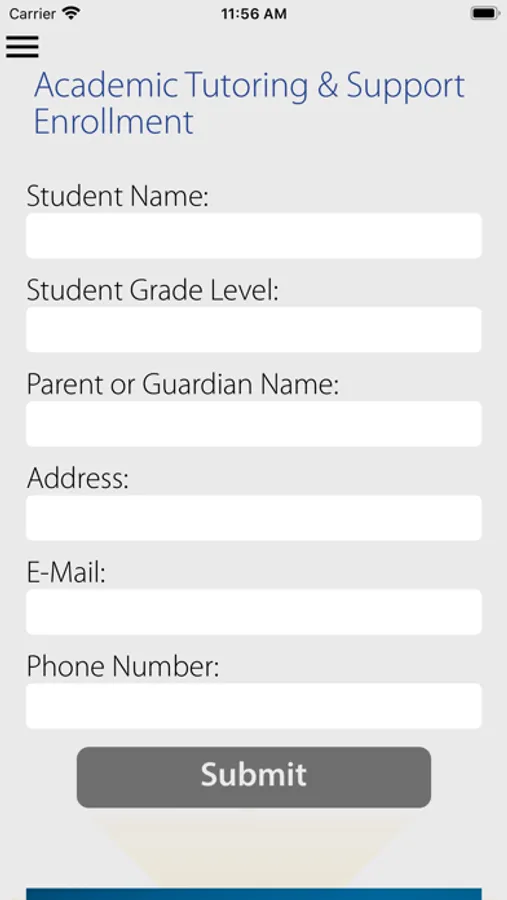 Carrier 11:56 AM

Academic Tutoring & Support Enrollment

Student Name:

Student Grade Level:

Parent or Guardian Name:

Address:

E-Mail:

Phone Number:

Submit